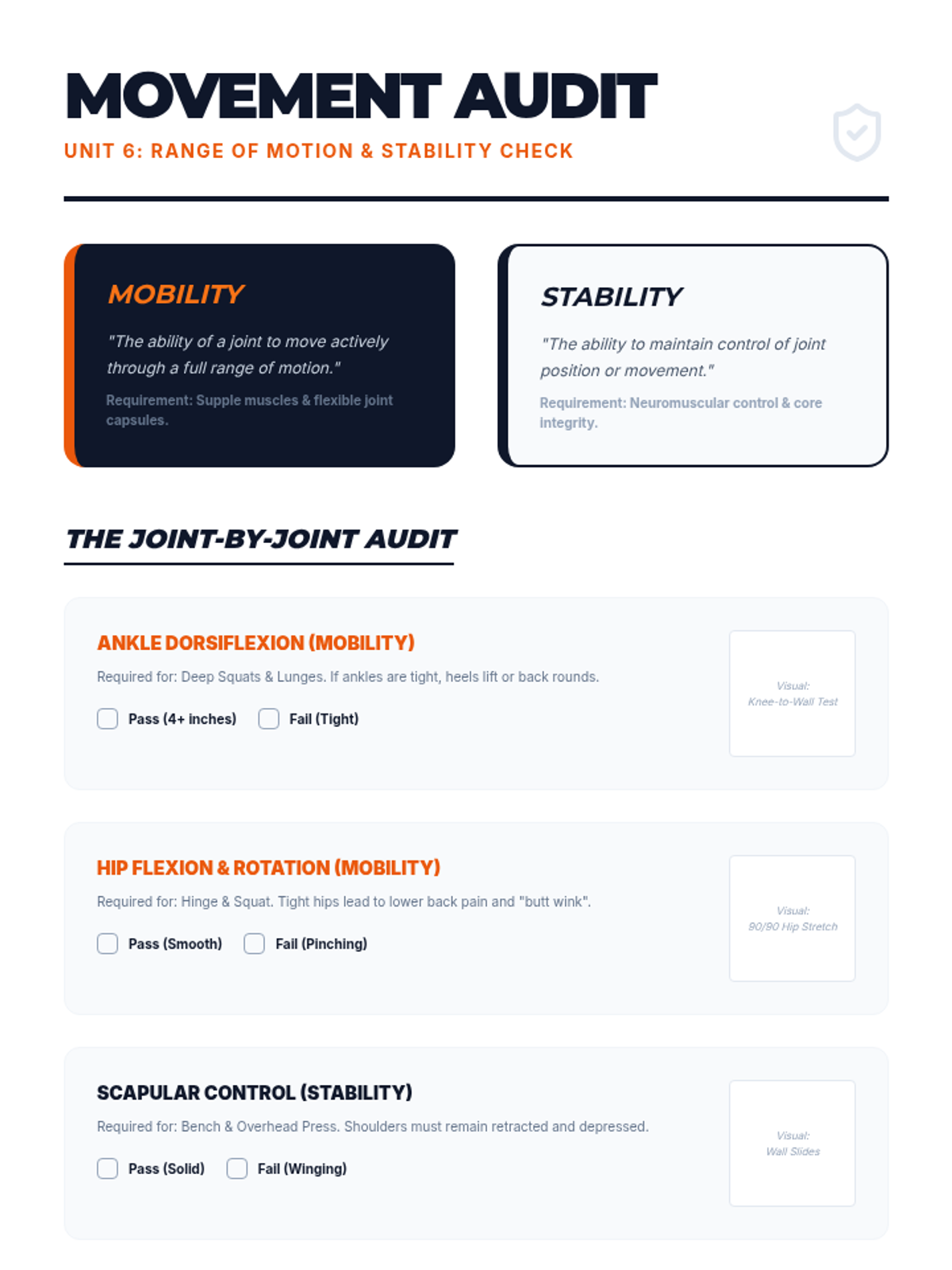 MOVEMENT AUDIT

UNIT 6: RANGE OF MOTION & STABILITY CHECK

MOBILITY

"The ability of a joint to move actively through a full range of motion."

Requirement: Supple muscles & flexible joint capsules.

STABILITY

"The ability to maintain control of joint position or movement."

Requirement: Neuromuscular control & core integrity.

THE JOINT-BY-JOINT AUDIT

ANKLE DORSIFLEXION (MOBILITY)

Required for: Deep Squats & Lunges. If ankles are tight, heels lift or back rounds.

Pass (4+ inches) Fail (Tight)

Visual: Knee-to-Wall Test

HIP FLEXION & ROTATION (MOBILITY)

Required for: Hinge & Squat. Tight hips lead to lower back pain and "butt wink".

Pass (Smooth) Fail (Pinching)

Visual: 90/90 Hip Stretch

SCAPULAR CONTROL (STABILITY)

Required for: Bench & Overhead Press. Shoulders must remain retracted and depressed.

Pass (Solid) Fail (Winging)

Visual: Wall Slides